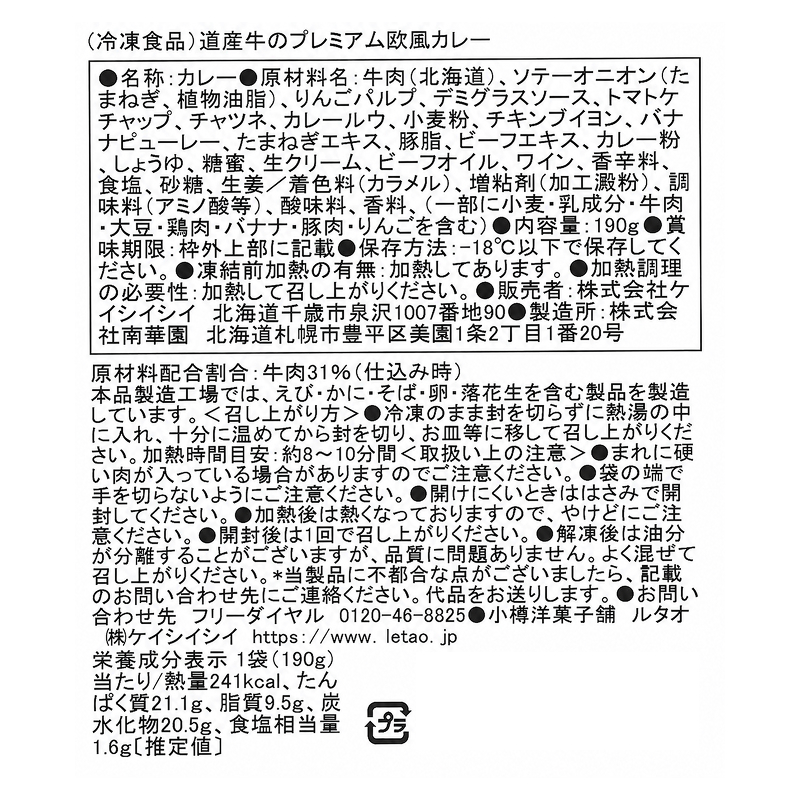 （冷凍食品）道産牛のプレミアム欧風カレー

●名称：カレー●原材料名：牛肉（北海道）、ソテーオニオン（たまねぎ、植物油脂）、りんごパルプ、デミグラスソース、トマトケチャップ、チャツネ、カレールウ、小麦粉、チキンブイヨン、バナナピューレー、たまねぎエキス、豚脂、ビーフエキス、カレー粉、しょうゆ、糖蜜、生クリーム、ビーフオイル、ワイン、香辛料、食塩、砂糖、生姜／着色料（カラメル）、増粘剤（加工澱粉）、調味料（アミノ酸等）、酸味料、香料、（一部に小麦・乳成分・牛肉・大豆・鶏肉・バナナ・豚肉・りんごを含む）●内容量：190g●賞味期限：枠外上部に記載●保存方法：−18℃以下で保存してください。●凍結前加熱の有無：加熱してあります。●加熱調理の必要性：加熱して召し上がりください。●販売者：株式会社ケイシイシイ　北海道千歳市泉沢1007番地90●製造所：株式会社南華園　北海道札幌市豊平区美園1条2丁目1番20号

原材料配合割合：牛肉31%（仕込み時）
本品製造工場では、えび・かに・そば・卵・落花生を含む製品を製造しています。＜召し上がり方＞●冷凍のまま封を切らずに熱湯の中に入れ、十分に温めてから封を切り、お皿等に移して召し上がりください。加熱時間目安：約8～10分間＜取扱い上の注意＞●まれに硬い肉が入っている場合がありますのでご注意ください。●袋の端で手を切らないようにご注意ください。●開けにくいときははさみで開封してください。●加熱後は熱くなっておりますので、やけどにご注意ください。●開封後は1回で召し上がりください。●解凍後は油分が分離することがございますが、品質に問題ありません。よく混ぜて召し上がりください。＊当製品に不都合な点がございましたら、記載のお問い合わせ先にご連絡ください。代品をお送りします。●お問い合わせ先　フリーダイヤル　0120-46-8825●小樽洋菓子舗　ルタオ　㈱ケイシイシイ　https://www.letao.jp
栄養成分表示 1袋（190g）当たり/熱量241kcal、たんぱく質21.1g、脂質9.5g、炭水化物20.5g、食塩相当量1.6g〔推定値〕

プラ